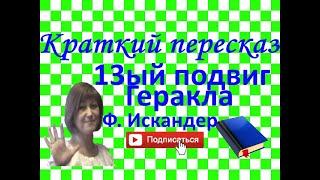 Краткий пересказ

13ый подвиг Геракла

Ф. Искандер

Подписаться